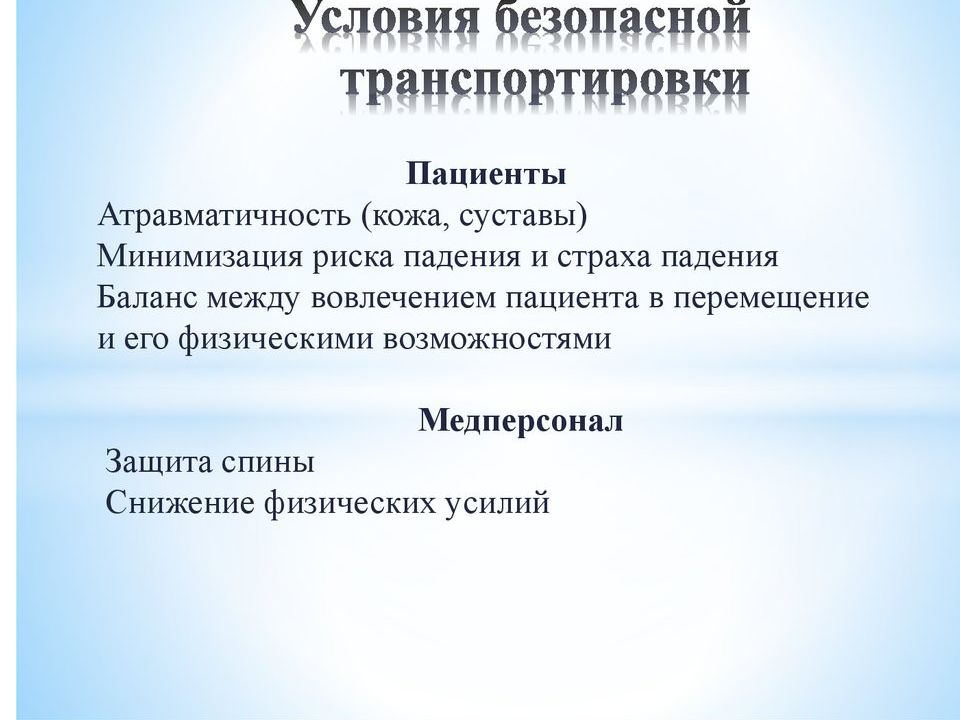 Условия безопасной транспортировки

Пациенты
Атравматичность (кожа, суставы)
Минимизация риска падения и страха падения
Баланс между вовлечением пациента в перемещение и его физическими возможностями

Медперсонал
Защита спины
Снижение физических усилий